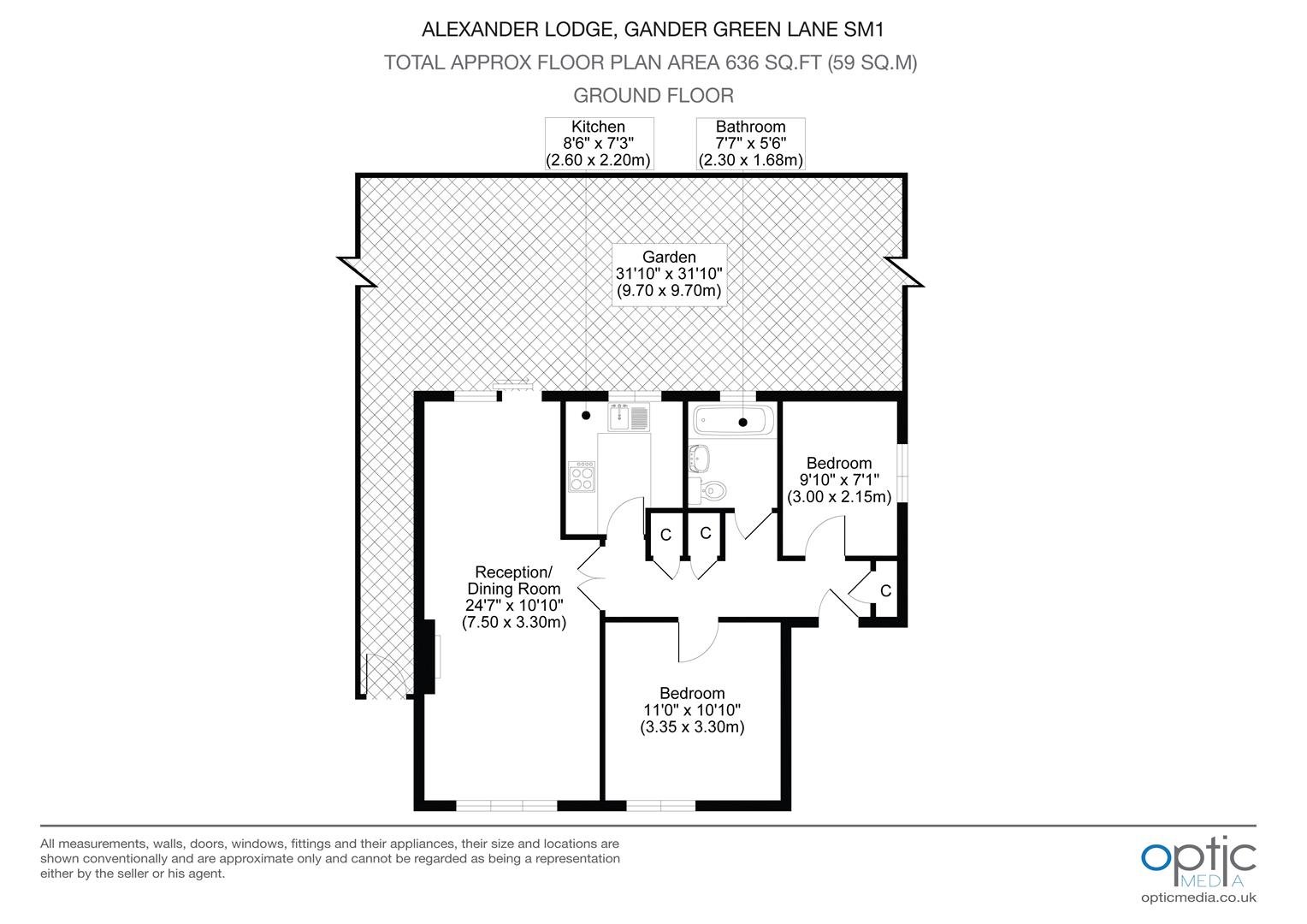 ALEXANDER LODGE, GANDER GREEN LANE SM1

TOTAL APPROX FLOOR PLAN AREA 636 SQ.FT (59 SQ.M)

GROUND FLOOR

Kitchen
8'6" x 7'3"
(2.60 x 2.20m)

Bathroom
7'7" x 5'6"
(2.30 x 1.68m)

Garden
31'10" x 31'10"
(9.70 x 9.70m)

Bedroom
9'10" x 7'1"
(3.00 x 2.15m)

C

C

C

Reception/
Dining Room
24'7" x 10'10"
(7.50 x 3.30m)

Bedroom
11'0" x 10'10"
(3.35 x 3.30m)

All measurements, walls, doors, windows, fittings and their appliances, their size and locations are shown conventionally and are approximate only and cannot be regarded as being a representation either by the seller or his agent.

optic
MEDIA
opticmedia.co.uk